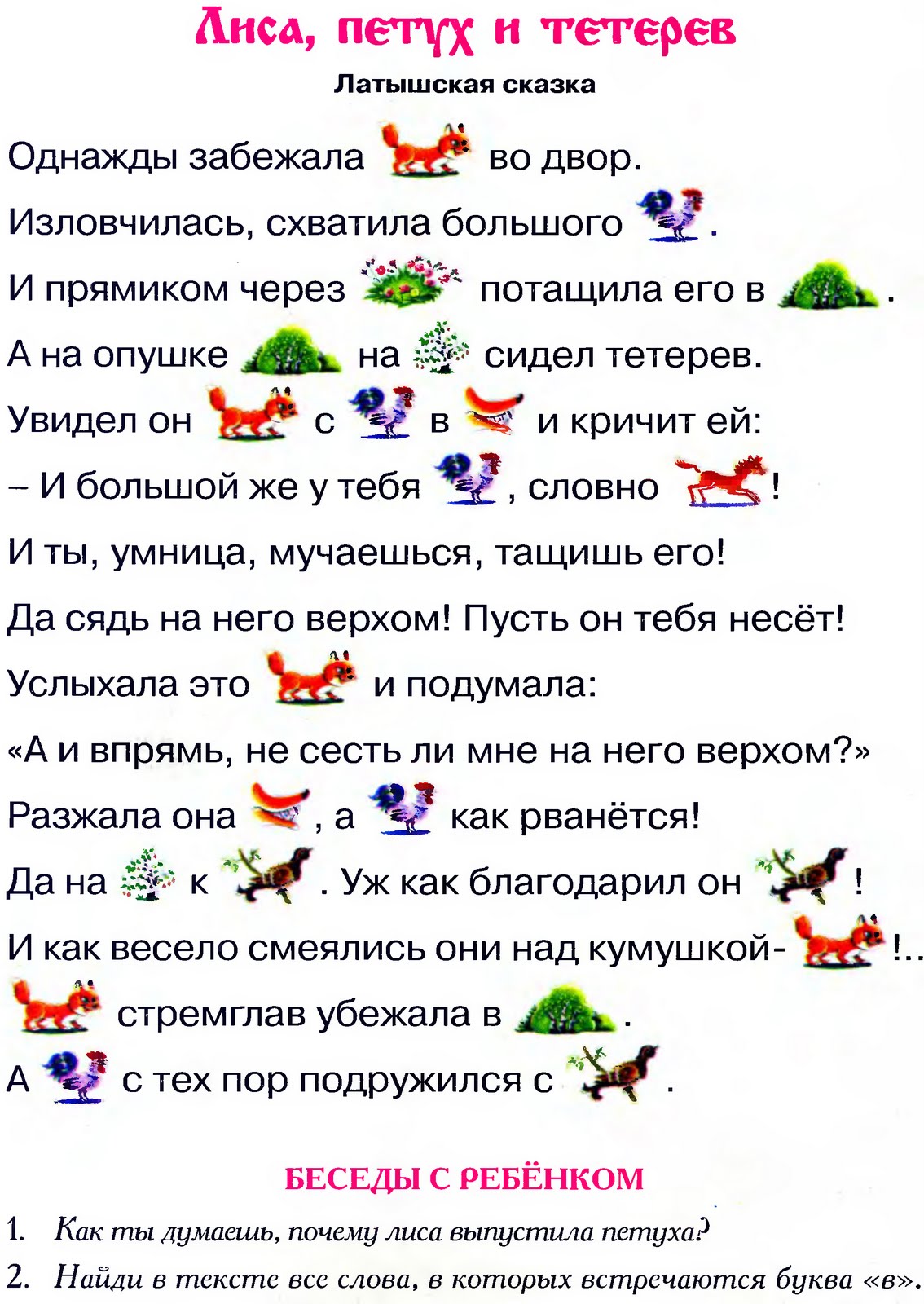 Лиса, петух и тетерев

Латышская сказка

Однажды забежала во двор.

Изловчилась, схватила большого .

И прямиком через потащила его в .

А на опушке на сидел тетерев.

Увидел он с в и кричит ей:

– И большой же у тебя , словно !

И ты, умница, мучаешься, тащишь его!

Да сядь на него верхом! Пусть он тебя несёт!

Услыхала это и подумала:

«А и впрямь, не сесть ли мне на него верхом?»

Разжала она , а как рванётся!

Да на к . Уж как благодарил он !

И как весело смеялись они над кумушкой- !..

стремглав убежала в .

А с тех пор подружился с .

БЕСЕДЫ С РЕБЁНКОМ

1. Как ты думаешь, почему лиса выпустила петуха?

2. Найди в тексте все слова, в которых встречаются буква «в».